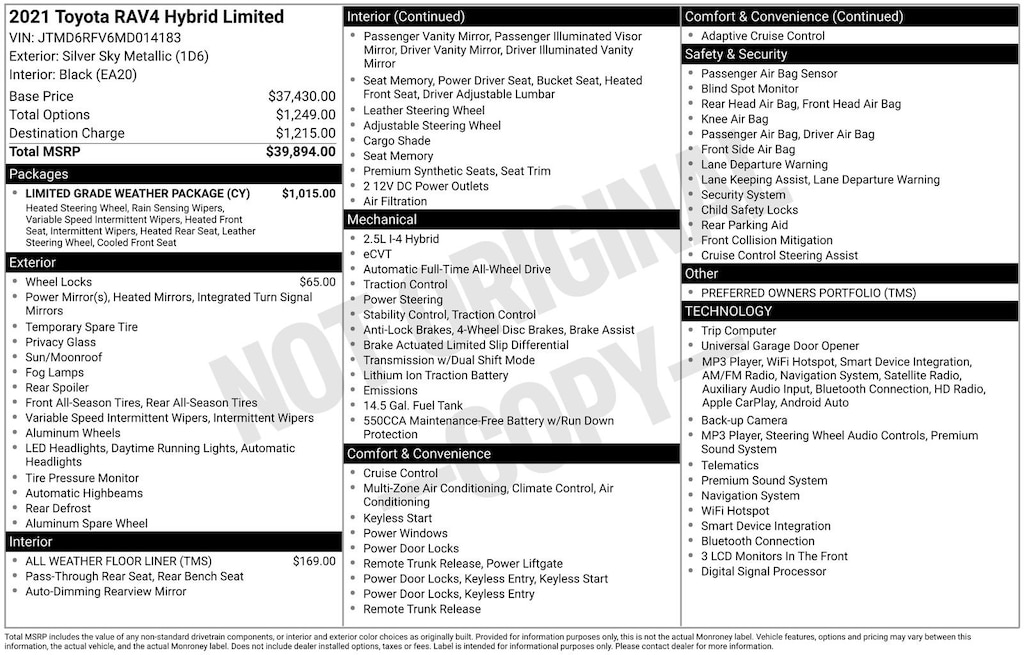 2021 Toyota RAV4 Hybrid Limited
VIN: JTMD6RFV6MD014183
Exterior: Silver Sky Metallic (1D6)
Interior: Black (EA20)

| | |
|---|---|
| Base Price | $37,430.00 |
| Total Options | $1,249.00 |
| Destination Charge | $1,215.00 |
| Total MSRP | $39,894.00 |

Packages

- LIMITED GRADE WEATHER PACKAGE (CY) $1,015.00
Heated Steering Wheel, Rain Sensing Wipers, Variable Speed Intermittent Wipers, Heated Front Seat, Intermittent Wipers, Heated Rear Seat, Leather Steering Wheel, Cooled Front Seat

Exterior

- Wheel Locks $65.00
- Power Mirror(s), Heated Mirrors, Integrated Turn Signal Mirrors
- Temporary Spare Tire
- Privacy Glass
- Sun/Moonroof
- Fog Lamps
- Rear Spoiler
- Front All-Season Tires, Rear All-Season Tires
- Variable Speed Intermittent Wipers, Intermittent Wipers
- Aluminum Wheels
- LED Headlights, Daytime Running Lights, Automatic Headlights
- Tire Pressure Monitor
- Automatic Highbeams
- Rear Defrost
- Aluminum Spare Wheel

Interior

- ALL WEATHER FLOOR LINER (TMS) $169.00
- Pass-Through Rear Seat, Rear Bench Seat
- Auto-Dimming Rearview Mirror

Interior (Continued)

- Passenger Vanity Mirror, Passenger Illuminated Visor Mirror, Driver Vanity Mirror, Driver Illuminated Vanity Mirror
- Seat Memory, Power Driver Seat, Bucket Seat, Heated Front Seat, Driver Adjustable Lumbar
- Leather Steering Wheel
- Adjustable Steering Wheel
- Cargo Shade
- Seat Memory
- Premium Synthetic Seats, Seat Trim
- 2 12V DC Power Outlets
- Air Filtration

Mechanical

- 2.5L I-4 Hybrid
- eCVT
- Automatic Full-Time All-Wheel Drive
- Traction Control
- Power Steering
- Stability Control, Traction Control
- Anti-Lock Brakes, 4-Wheel Disc Brakes, Brake Assist
- Brake Actuated Limited Slip Differential
- Transmission w/Dual Shift Mode
- Lithium Ion Traction Battery
- Emissions
- 14.5 Gal. Fuel Tank
- 550CCA Maintenance-Free Battery w/Run Down Protection

Comfort & Convenience

- Cruise Control
- Multi-Zone Air Conditioning, Climate Control, Air Conditioning
- Keyless Start
- Power Windows
- Power Door Locks
- Remote Trunk Release, Power Liftgate
- Power Door Locks, Keyless Entry, Keyless Start
- Power Door Locks, Keyless Entry
- Remote Trunk Release

Comfort & Convenience (Continued)

- Adaptive Cruise Control

Safety & Security

- Passenger Air Bag Sensor
- Blind Spot Monitor
- Rear Head Air Bag, Front Head Air Bag
- Knee Air Bag
- Passenger Air Bag, Driver Air Bag
- Front Side Air Bag
- Lane Departure Warning
- Lane Keeping Assist, Lane Departure Warning
- Security System
- Child Safety Locks
- Rear Parking Aid
- Front Collision Mitigation
- Cruise Control Steering Assist

Other

- PREFERRED OWNERS PORTFOLIO (TMS)

TECHNOLOGY

- Trip Computer
- Universal Garage Door Opener
- MP3 Player, WiFi Hotspot, Smart Device Integration, AM/FM Radio, Navigation System, Satellite Radio, Auxiliary Audio Input, Bluetooth Connection, HD Radio, Apple CarPlay, Android Auto
- Back-up Camera
- MP3 Player, Steering Wheel Audio Controls, Premium Sound System
- Telematics
- Premium Sound System
- Navigation System
- WiFi Hotspot
- Smart Device Integration
- Bluetooth Connection
- 3 LCD Monitors In The Front
- Digital Signal Processor

NOT ORIGINAL COPY

Total MSRP includes the value of any non-standard drivetrain components, or interior and exterior color choices as originally built. Provided for information purposes only, this is not the actual Monroney label. Vehicle features, options and pricing may vary between this information, the actual vehicle, and the actual Monroney label. Does not include dealer installed options, taxes or fees. Label is intended for informational purposes only. Please contact dealer for more information.